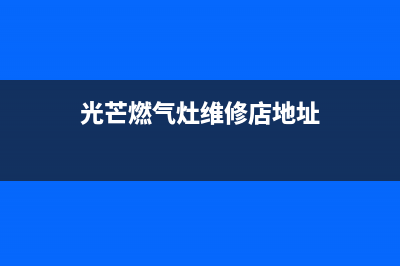 光芒燃气灶维修店地址